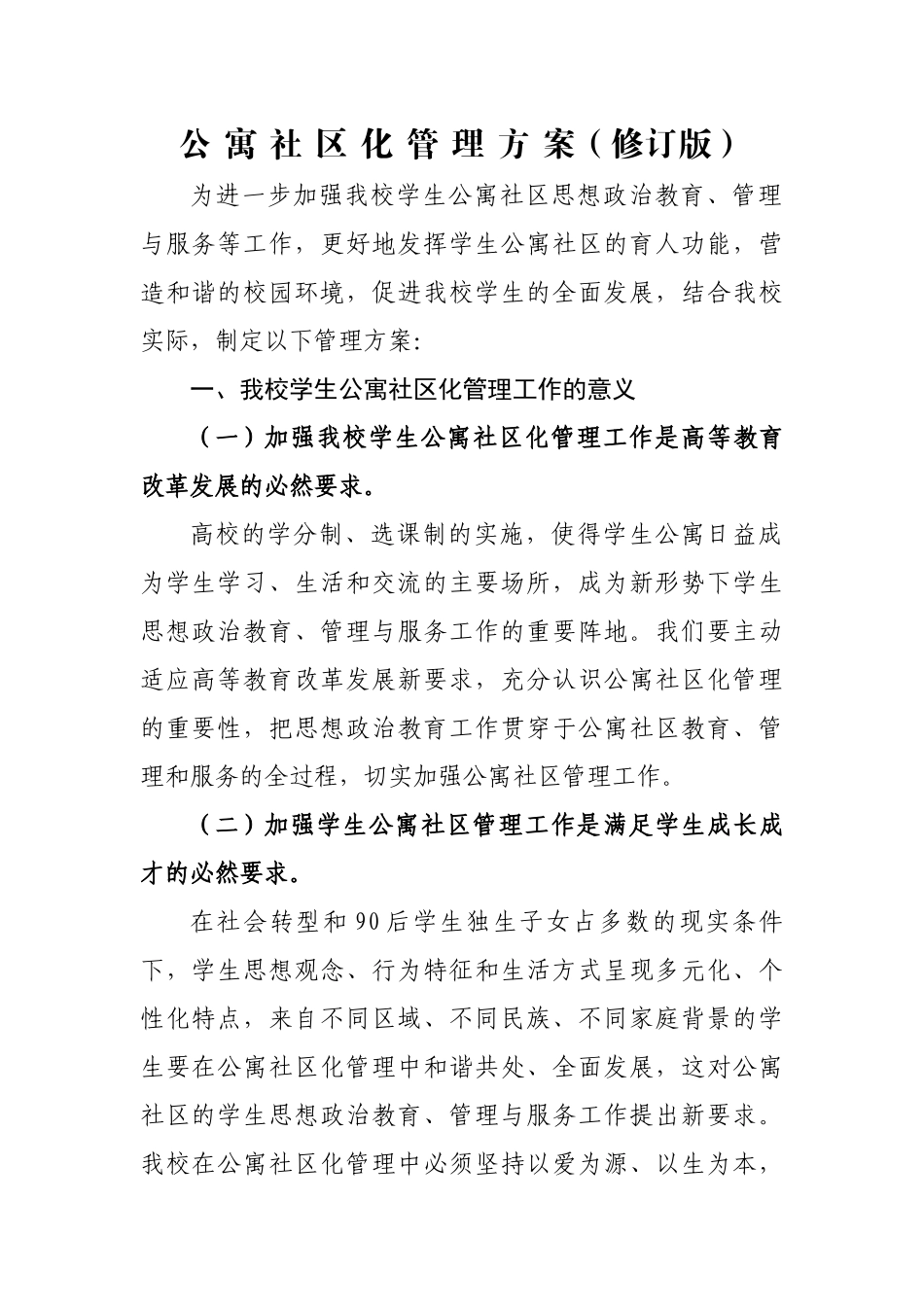 公寓社区化管理方案（修订版）

为进一步加强我校学生公寓社区思想政治教育、管理与服务等工作，更好地发挥学生公寓社区的育人功能，营造和谐的校园环境，促进我校学生的全面发展，结合我校实际，制定以下管理方案：

一、我校学生公寓社区化管理工作的意义

（一）加强我校学生公寓社区化管理工作是高等教育改革发展的必然要求。

高校的学分制、选课制的实施，使得学生公寓日益成为学生学习、生活和交流的主要场所，成为新形势下学生思想政治教育、管理与服务工作的重要阵地。我们要主动适应高等教育改革发展新要求，充分认识公寓社区化管理的重要性，把思想政治教育工作贯穿于公寓社区教育、管理和服务的全过程，切实加强公寓社区管理工作。

（二）加强学生公寓社区管理工作是满足学生成长成才的必然要求。

在社会转型和90后学生独生子女占多数的现实条件下，学生思想观念、行为特征和生活方式呈现多元化、个性化特点，来自不同区域、不同民族、不同家庭背景的学生要在公寓社区化管理中和谐共处、全面发展，这对公寓社区的学生思想政治教育、管理与服务工作提出新要求。我校在公寓社区化管理中必须坚持以爱为源、以生为本，